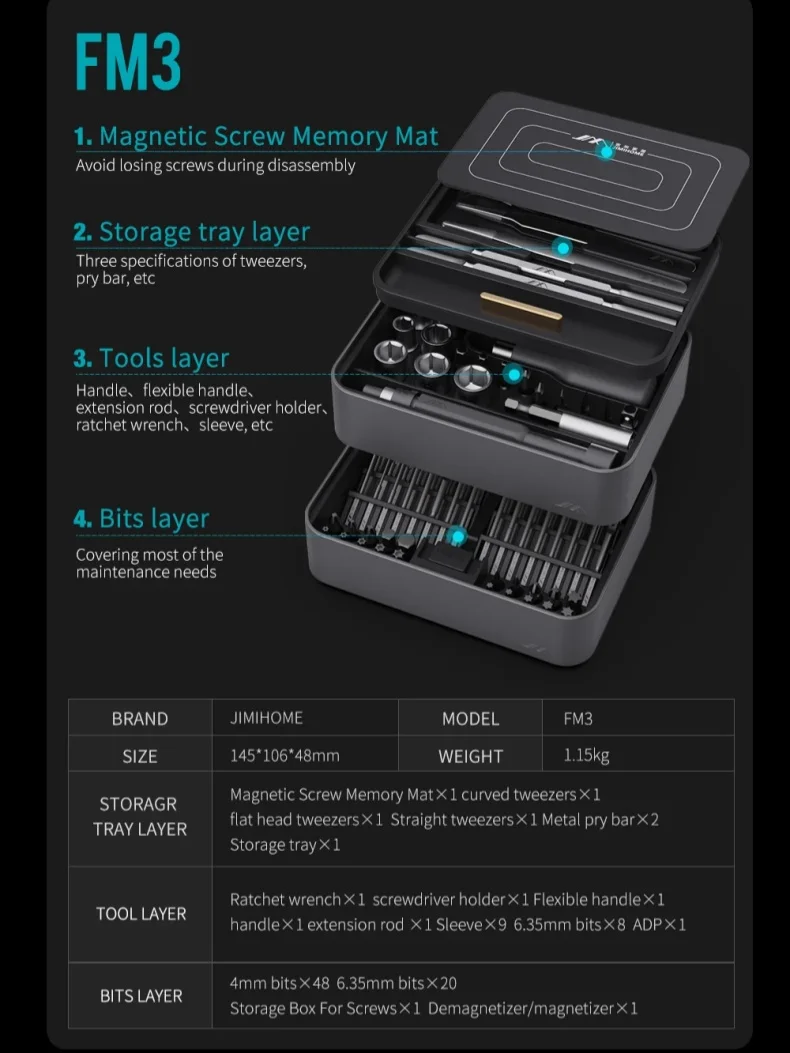 FM3

1. Magnetic Screw Memory Mat
Avoid losing screws during disassembly

2. Storage tray layer
Three specifications of tweezers, pry bar, etc

3. Tools layer
Handle、flexible handle、extension rod、screwdriver holder、ratchet wrench、sleeve, etc

4. Bits layer
Covering most of the maintenance needs

| BRAND | JIMIHOME | MODEL | FM3 |
|---|---|---|---|
| SIZE | 145*106*48mm | WEIGHT | 1.15kg |
| STORAGR TRAY LAYER | Magnetic Screw Memory Mat×1 curved tweezers×1 flat head tweezers×1 Straight tweezers×1 Metal pry bar×2 Storage tray×1 | | |
| TOOL LAYER | Ratchet wrench×1 screwdriver holder×1 Flexible handle×1 handle×1 extension rod ×1 Sleeve×9 6.35mm bits×8 ADP×1 | | |
| BITS LAYER | 4mm bits×48 6.35mm bits×20 Storage Box For Screws×1 Demagnetizer/magnetizer×1 | | |